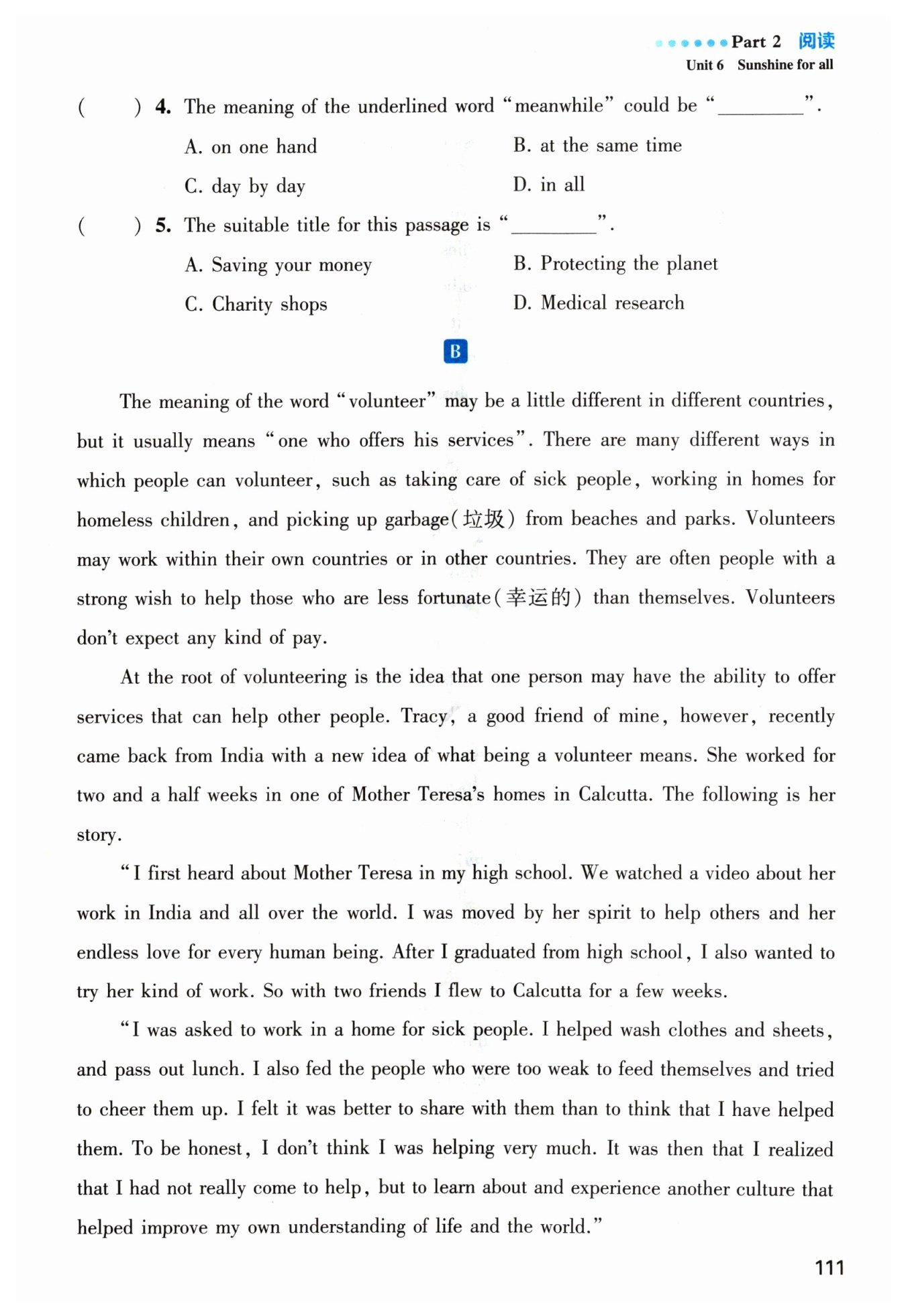 Part 2 阅读
Unit 6 Sunshine for all

( ) 4. The meaning of the underlined word "meanwhile" could be "________".
A. on one hand
B. at the same time
C. day by day
D. in all

( ) 5. The suitable title for this passage is "________".
A. Saving your money
B. Protecting the planet
C. Charity shops
D. Medical research

B

The meaning of the word "volunteer" may be a little different in different countries, but it usually means "one who offers his services". There are many different ways in which people can volunteer, such as taking care of sick people, working in homes for homeless children, and picking up garbage(垃圾) from beaches and parks. Volunteers may work within their own countries or in other countries. They are often people with a strong wish to help those who are less fortunate(幸运的) than themselves. Volunteers don't expect any kind of pay.

At the root of volunteering is the idea that one person may have the ability to offer services that can help other people. Tracy, a good friend of mine, however, recently came back from India with a new idea of what being a volunteer means. She worked for two and a half weeks in one of Mother Teresa's homes in Calcutta. The following is her story.

"I first heard about Mother Teresa in my high school. We watched a video about her work in India and all over the world. I was moved by her spirit to help others and her endless love for every human being. After I graduated from high school, I also wanted to try her kind of work. So with two friends I flew to Calcutta for a few weeks.

"I was asked to work in a home for sick people. I helped wash clothes and sheets, and pass out lunch. I also fed the people who were too weak to feed themselves and tried to cheer them up. I felt it was better to share with them than to think that I have helped them. To be honest, I don't think I was helping very much. It was then that I realized that I had not really come to help, but to learn about and experience another culture that helped improve my own understanding of life and the world."

111